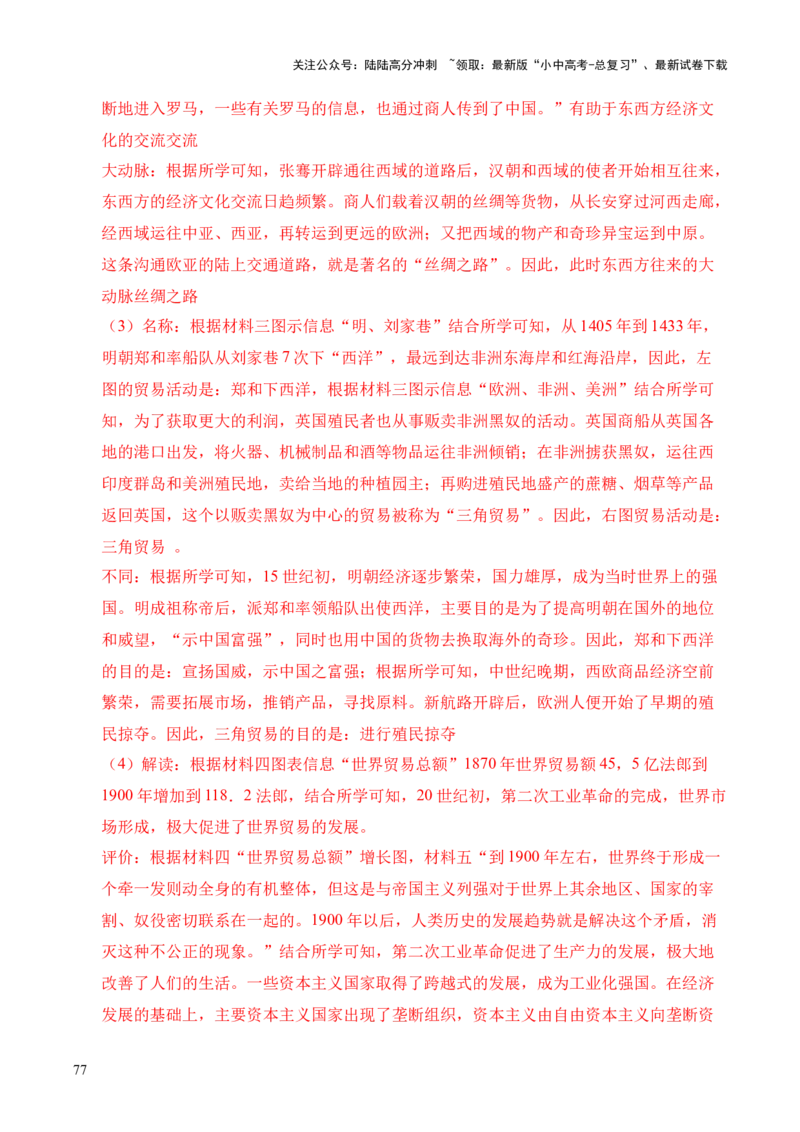 关注公众号：陆陆高分冲刺 ~领取：最新版“小中高考-总复习”、最新试卷下载

断地进入罗马，一些有关罗马的信息，也通过商人传到了中国。”有助于东西方经济文化的交流交流

大动脉：根据所学可知，张骞开辟通往西域的道路后，汉朝和西域的使者开始相互往来，东西方的经济文化交流日趋频繁。商人们载着汉朝的丝绸等货物，从长安穿过河西走廊，经西域运往中亚、西亚，再转运到更远的欧洲；又把西域的物产和奇珍异宝运到中原。这条沟通欧亚的陆上交通道路，就是著名的“丝绸之路”。因此，此时东西方往来的大动脉丝绸之路

（3）名称：根据材料三图示信息“明、刘家巷”结合所学可知，从1405年到1433年，明朝郑和率船队从刘家巷7次下“西洋”，最远到达非洲东海岸和红海沿岸，因此，左图的贸易活动是：郑和下西洋，根据材料三图示信息“欧洲、非洲、美洲”结合所学可知，为了获取更大的利润，英国殖民者也从事贩卖非洲黑奴的活动。英国商船从英国各地的港口出发，将火器、机械制品和酒等物品运往非洲倾销；在非洲掳获黑奴，运往西印度群岛和美洲殖民地，卖给当地的种植园主；再购进殖民地盛产的蔗糖、烟草等产品返回英国，这个以贩卖黑奴为中心的贸易被称为“三角贸易”。因此，右图贸易活动是：三角贸易 。

不同：根据所学可知，15世纪初，明朝经济逐步繁荣，国力雄厚，成为当时世界上的强国。明成祖称帝后，派郑和率领船队出使西洋，主要目的是为了提高明朝在国外的地位和威望，“示中国富强”，同时也用中国的货物去换取海外的奇珍。因此，郑和下西洋的目的是：宣扬国威，示中国之富强；根据所学可知，中世纪晚期，西欧商品经济空前繁荣，需要拓展市场，推销产品，寻找原料。新航路开辟后，欧洲人便开始了早期的殖民掠夺。因此，三角贸易的目的是：进行殖民掠夺

（4）解读：根据材料四图表信息“世界贸易总额”1870年世界贸易额45，5亿法郎到1900年增加到118．2法郎，结合所学可知，20世纪初，第二次工业革命的完成，世界市场形成，极大促进了世界贸易的发展。

评价：根据材料四“世界贸易总额”增长图，材料五“到1900年左右，世界终于形成一个牵一发则动全身的有机整体，但这是与帝国主义列强对于世界上其余地区、国家的宰割、奴役密切联系在一起的。1900年以后，人类历史的发展趋势就是解决这个矛盾，消灭这种不公正的现象。”结合所学可知，第二次工业革命促进了生产力的发展，极大地改善了人们的生活。一些资本主义国家取得了跨越式的发展，成为工业化强国。在经济发展的基础上，主要资本主义国家出现了垄断组织，资本主义由自由资本主义向垄断资

77